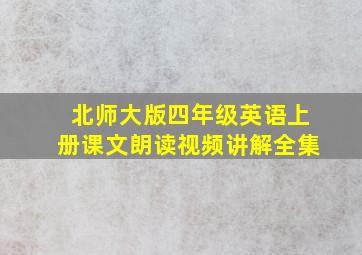 北师大版四年级英语上册课文朗读视频讲解全集